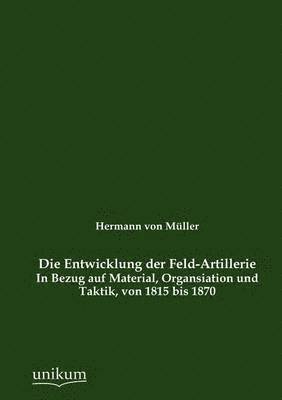 Hermann von Müller

Die Entwicklung der Feld-Artillerie
In Bezug auf Material, Organsiation und Taktik, von 1815 bis 1870

unikum